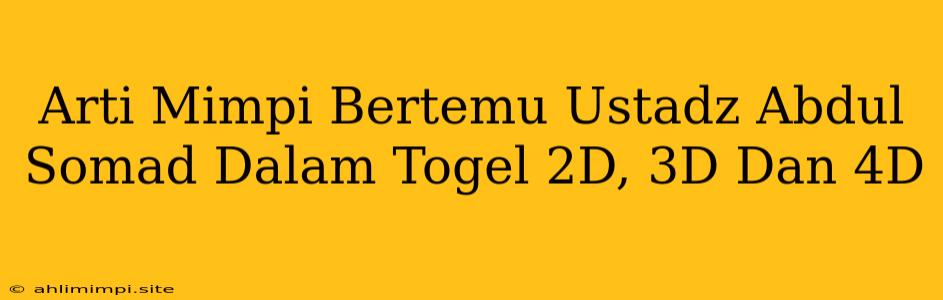 Arti Mimpi Bertemu Ustadz Abdul Somad Dalam Togel 2D, 3D Dan 4D

© ahlimimpi.site